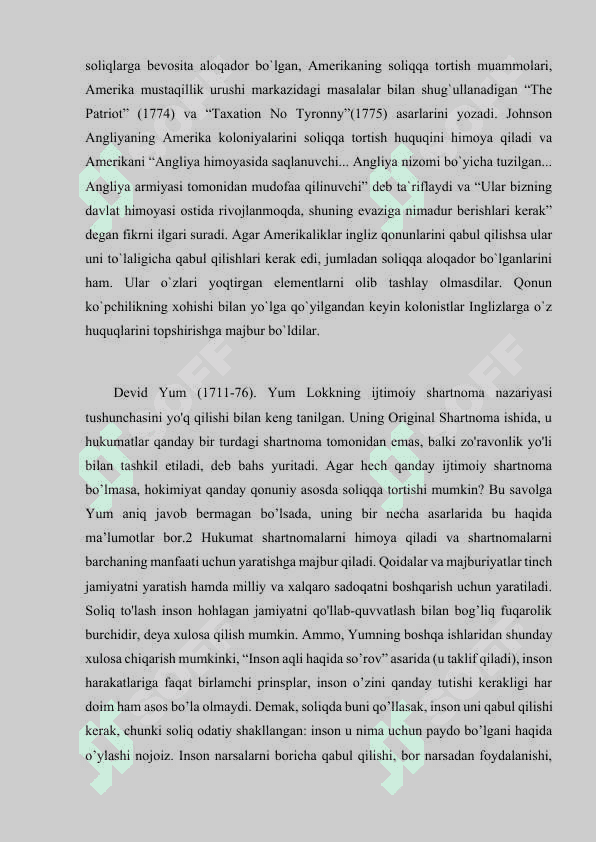 soliqlarga bevosita aloqador bo`lgan, Amerikaning soliqqa tortish muammolari, Amerika mustaqillik urushi markazidagi masalalar bilan shug`ullanadigan “The Patriot” (1774) va “Taxation No Tyronny”(1775) asarlarini yozadi. Johnson Angliyaning Amerika koloniyalarini soliqqa tortish huquqini himoya qiladi va Amerikani “Angliya himoyasida saqlanuvchi... Angliya nizomi bo`yicha tuzilgan... Angliya armiyasi tomonidan mudofaa qilinuvchi” deb ta`riflaydi va “Ular bizning davlat himoyasi ostida rivojlanmoqda, shuning evaziga nimadur berishlari kerak” degan fikrni ilgari suradi. Agar Amerikaliklar ingliz qonunlarini qabul qilishsa ular uni to`laligicha qabul qilishlari kerak edi, jumladan soliqqa aloqador bo`lganlarini ham. Ular o`zlari yoqtirgan elementlarni olib tashlay olmasdilar. Qonun ko`pchilikning xohishi bilan yo`lga qo`yilgandan keyin kolonistlar Inglizlarga o`z huquqlarini topshirishga majbur bo`ldilar.

Devid Yum (1711-76). Yum Lokkning ijtimoiy shartnoma nazariyasi tushunchasini yo'q qilishi bilan keng tanilgan. Uning Original Shartnoma ishida, u hukumatlar qanday bir turdagi shartnoma tomonidan emas, balki zo'ravonlik yo'li bilan tashkil etiladi, deb bahs yuritadi. Agar hech qanday ijtimoiy shartnoma bo’lmasa, hokimiyat qanday qonuniy asosda soliqqa tortishi mumkin? Bu savolga Yum aniq javob bermagan bo’lsada, uning bir necha asarlarida bu haqida ma’lumotlar bor.2 Hukumat shartnomalarni himoya qiladi va shartnomalarni barchaning manfaati uchun yaratishga majbur qiladi. Qoidalar va majburiyatlar tinch jamiyatni yaratish hamda milliy va xalqaro sadoqatni boshqarish uchun yaratiladi. Soliq to'lash inson hohlagan jamiyatni qo'llab-quvvatlash bilan bog’liq fuqarolik burchidir, deya xulosa qilish mumkin. Ammo, Yumning boshqa ishlaridan shunday xulosa chiqarish mumkinki, “Inson aqli haqida so’rov” asarida (u taklif qiladi), inson harakatlariga faqat birlamchi prinsplar, inson o’zini qanday tutishi kerakligi har doim ham asos bo’la olmaydi. Demak, soliqda buni qo’llasak, inson uni qabul qilishi kerak, chunki soliq odatiy shakllangan: inson u nima uchun paydo bo’lgani haqida o’ylashi nojoiz. Inson narsalarni boricha qabul qilishi, bor narsadan foydalanishi,